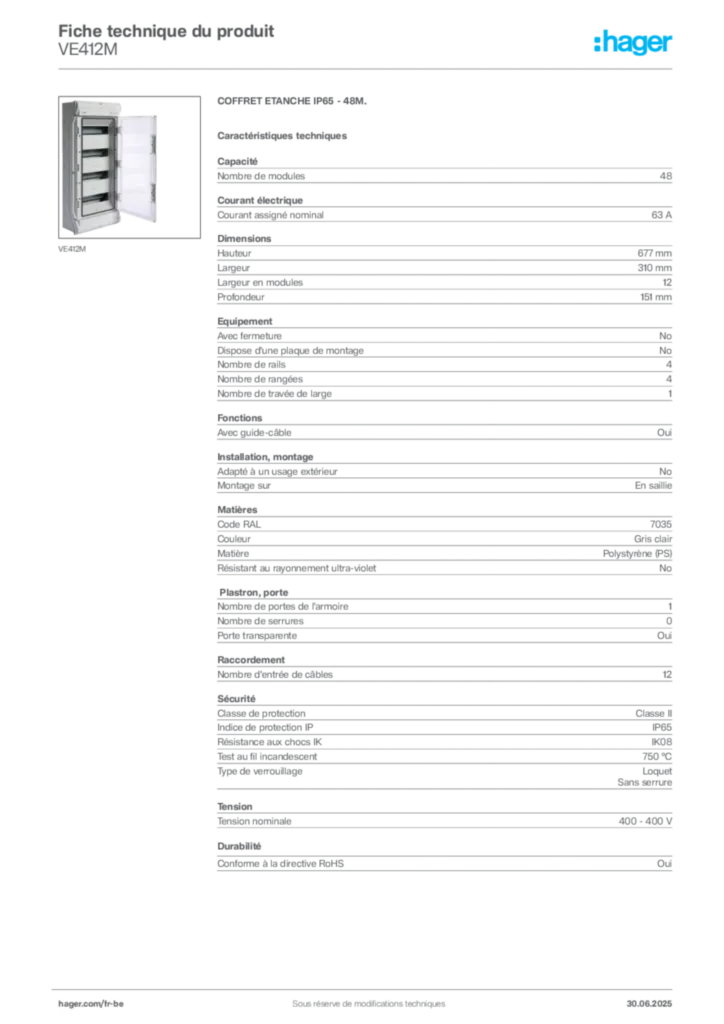 Fiche technique du produit
VE412M

:hager

VE412M

COFFRET ETANCHE IP65 - 48M.

Caractéristiques techniques

Capacité

| Nombre de modules | 48 |
|---|---|

Courant électrique

| Courant assigné nominal | 63 A |
|---|---|

Dimensions

| Hauteur | 677 mm |
|---|---|
| Largeur | 310 mm |
| Largeur en modules | 12 |
| Profondeur | 151 mm |

Equipement

| Avec fermeture | No |
|---|---|
| Dispose d'une plaque de montage | No |
| Nombre de rails | 4 |
| Nombre de rangées | 4 |
| Nombre de travée de large | 1 |

Fonctions

| Avec guide-câble | Oui |
|---|---|

Installation, montage

| Adapté à un usage extérieur | No |
|---|---|
| Montage sur | En saillie |

Matières

| Code RAL | 7035 |
|---|---|
| Couleur | Gris clair |
| Matière | Polystyrène (PS) |
| Résistant au rayonnement ultra-violet | No |

Plastron, porte

| Nombre de portes de l'armoire | 1 |
|---|---|
| Nombre de serrures | 0 |
| Porte transparente | Oui |

Raccordement

| Nombre d'entrée de câbles | 12 |
|---|---|

Sécurité

| Classe de protection | Classe II |
|---|---|
| Indice de protection IP | IP65 |
| Résistance aux chocs IK | IK08 |
| Test au fil incandescent | 750 °C |
| Type de verrouillage | Loquet Sans serrure |

Tension

| Tension nominale | 400 - 400 V |
|---|---|

Durabilité

| Conforme à la directive RoHS | Oui |
|---|---|

hager.com/fr-be
Sous réserve de modifications techniques
30.06.2025